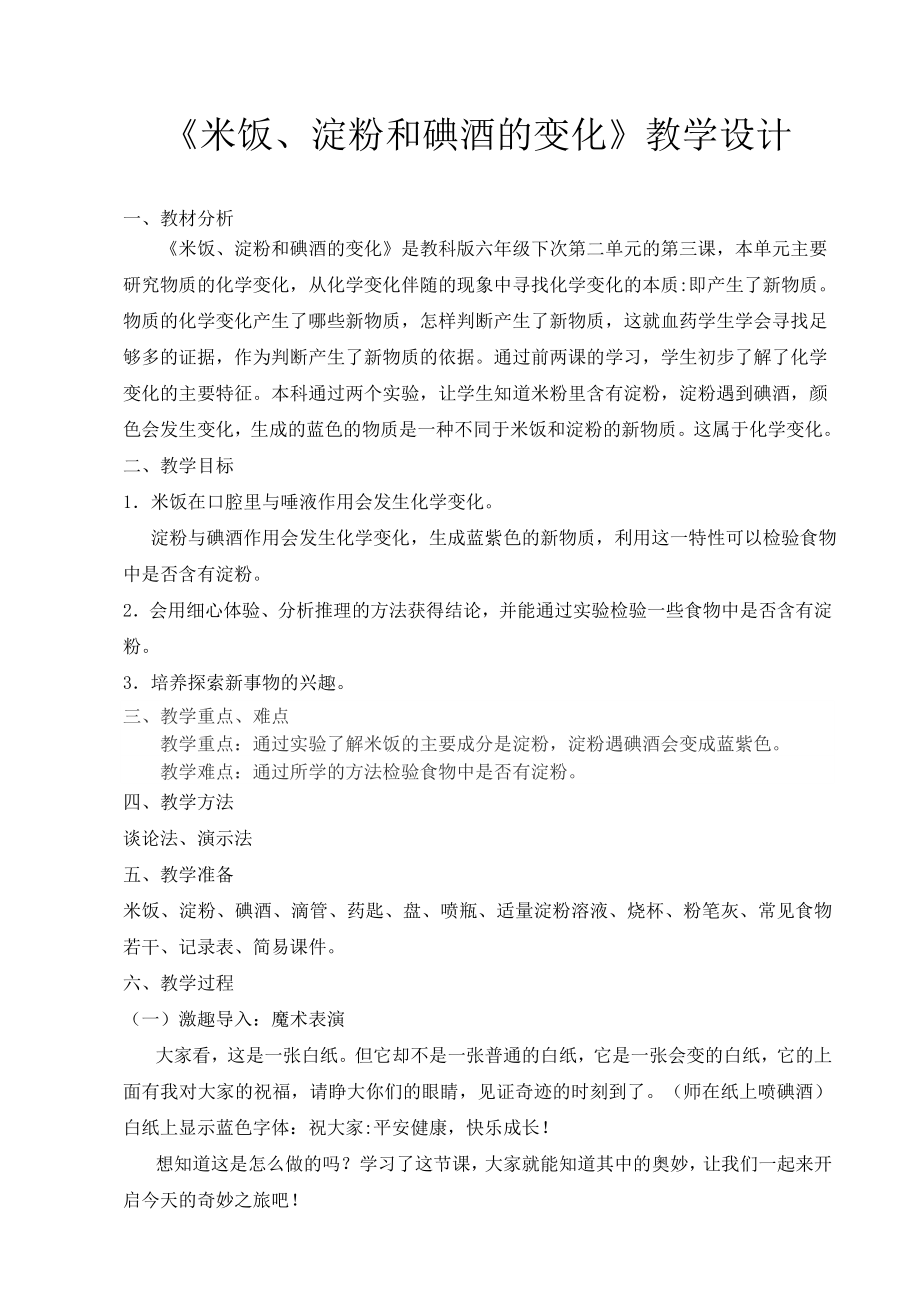 《米饭、淀粉和碘酒的变化》教学设计

一、教材分析

《米饭、淀粉和碘酒的变化》是教科版六年级下次第二单元的第三课，本单元主要研究物质的化学变化，从化学变化伴随的现象中寻找化学变化的本质:即产生了新物质。物质的化学变化产生了哪些新物质，怎样判断产生了新物质，这就血药学生学会寻找足够多的证据，作为判断产生了新物质的依据。通过前两课的学习，学生初步了解了化学变化的主要特征。本科通过两个实验，让学生知道米粉里含有淀粉，淀粉遇到碘酒，颜色会发生变化，生成的蓝色的物质是一种不同于米饭和淀粉的新物质。这属于化学变化。

二、教学目标

1．米饭在口腔里与唾液作用会发生化学变化。

淀粉与碘酒作用会发生化学变化，生成蓝紫色的新物质，利用这一特性可以检验食物中是否含有淀粉。

2．会用细心体验、分析推理的方法获得结论，并能通过实验检验一些食物中是否含有淀粉。

3．培养探索新事物的兴趣。

三、教学重点、难点

教学重点：通过实验了解米饭的主要成分是淀粉，淀粉遇碘酒会变成蓝紫色。

教学难点：通过所学的方法检验食物中是否有淀粉。

四、教学方法

谈论法、演示法

五、教学准备

米饭、淀粉、碘酒、滴管、药匙、盘、喷瓶、适量淀粉溶液、烧杯、粉笔灰、常见食物若干、记录表、简易课件。

六、教学过程

（一）激趣导入：魔术表演

大家看，这是一张白纸。但它却不是一张普通的白纸，它是一张会变的白纸，它的上面有我对大家的祝福，请睁大你们的眼睛，见证奇迹的时刻到了。（师在纸上喷碘酒）白纸上显示蓝色字体：祝大家:平安健康，快乐成长！

想知道这是怎么做的吗？学习了这节课，大家就能知道其中的奥妙，让我们一起来开启今天的奇妙之旅吧！